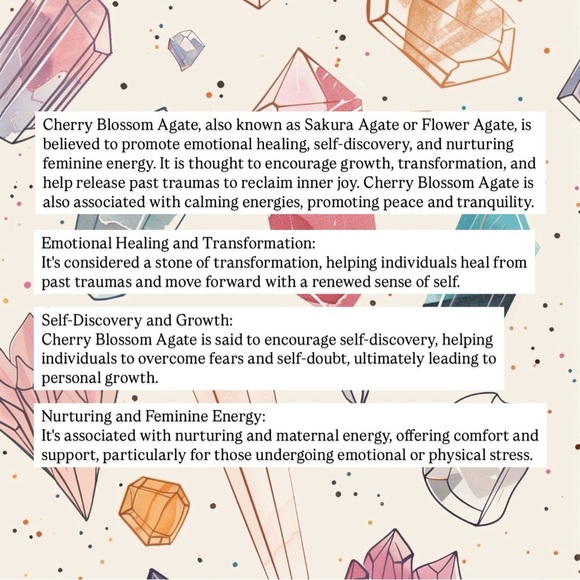 Cherry Blossom Agate, also known as Sakura Agate or Flower Agate, is believed to promote emotional healing, self-discovery, and nurturing feminine energy. It is thought to encourage growth, transformation, and help release past traumas to reclaim inner joy. Cherry Blossom Agate is also associated with calming energies, promoting peace and tranquility.

Emotional Healing and Transformation:
It's considered a stone of transformation, helping individuals heal from past traumas and move forward with a renewed sense of self.

Self-Discovery and Growth:
Cherry Blossom Agate is said to encourage self-discovery, helping individuals to overcome fears and self-doubt, ultimately leading to personal growth.

Nurturing and Feminine Energy:
It's associated with nurturing and maternal energy, offering comfort and support, particularly for those undergoing emotional or physical stress.